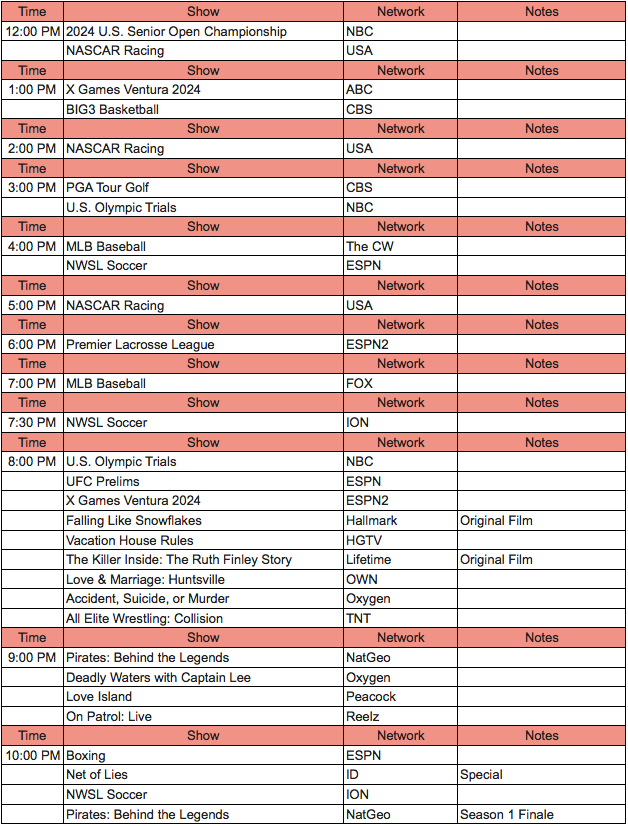 | Time | Show | Network | Notes |
|---|---|---|---|
| 12:00 PM | 2024 U.S. Senior Open Championship | NBC | |
| | NASCAR Racing | USA | |
| Time | Show | Network | Notes |
| 1:00 PM | X Games Ventura 2024 | ABC | |
| | BIG3 Basketball | CBS | |
| Time | Show | Network | Notes |
| 2:00 PM | NASCAR Racing | USA | |
| Time | Show | Network | Notes |
| 3:00 PM | PGA Tour Golf | CBS | |
| | U.S. Olympic Trials | NBC | |
| Time | Show | Network | Notes |
| 4:00 PM | MLB Baseball | The CW | |
| | NWSL Soccer | ESPN | |
| Time | Show | Network | Notes |
| 5:00 PM | NASCAR Racing | USA | |
| Time | Show | Network | Notes |
| 6:00 PM | Premier Lacrosse League | ESPN2 | |
| Time | Show | Network | Notes |
| 7:00 PM | MLB Baseball | FOX | |
| Time | Show | Network | Notes |
| 7:30 PM | NWSL Soccer | ION | |
| Time | Show | Network | Notes |
| 8:00 PM | U.S. Olympic Trials | NBC | |
| | UFC Prelims | ESPN | |
| | X Games Ventura 2024 | ESPN2 | |
| | Falling Like Snowflakes | Hallmark | Original Film |
| | Vacation House Rules | HGTV | |
| | The Killer Inside: The Ruth Finley Story | Lifetime | Original Film |
| | Love & Marriage: Huntsville | OWN | |
| | Accident, Suicide, or Murder | Oxygen | |
| | All Elite Wrestling: Collision | TNT | |
| Time | Show | Network | Notes |
| 9:00 PM | Pirates: Behind the Legends | NatGeo | |
| | Deadly Waters with Captain Lee | Oxygen | |
| | Love Island | Peacock | |
| | On Patrol: Live | Reelz | |
| Time | Show | Network | Notes |
| 10:00 PM | Boxing | ESPN | |
| | Net of Lies | ID | Special |
| | NWSL Soccer | ION | |
| | Pirates: Behind the Legends | NatGeo | Season 1 Finale |